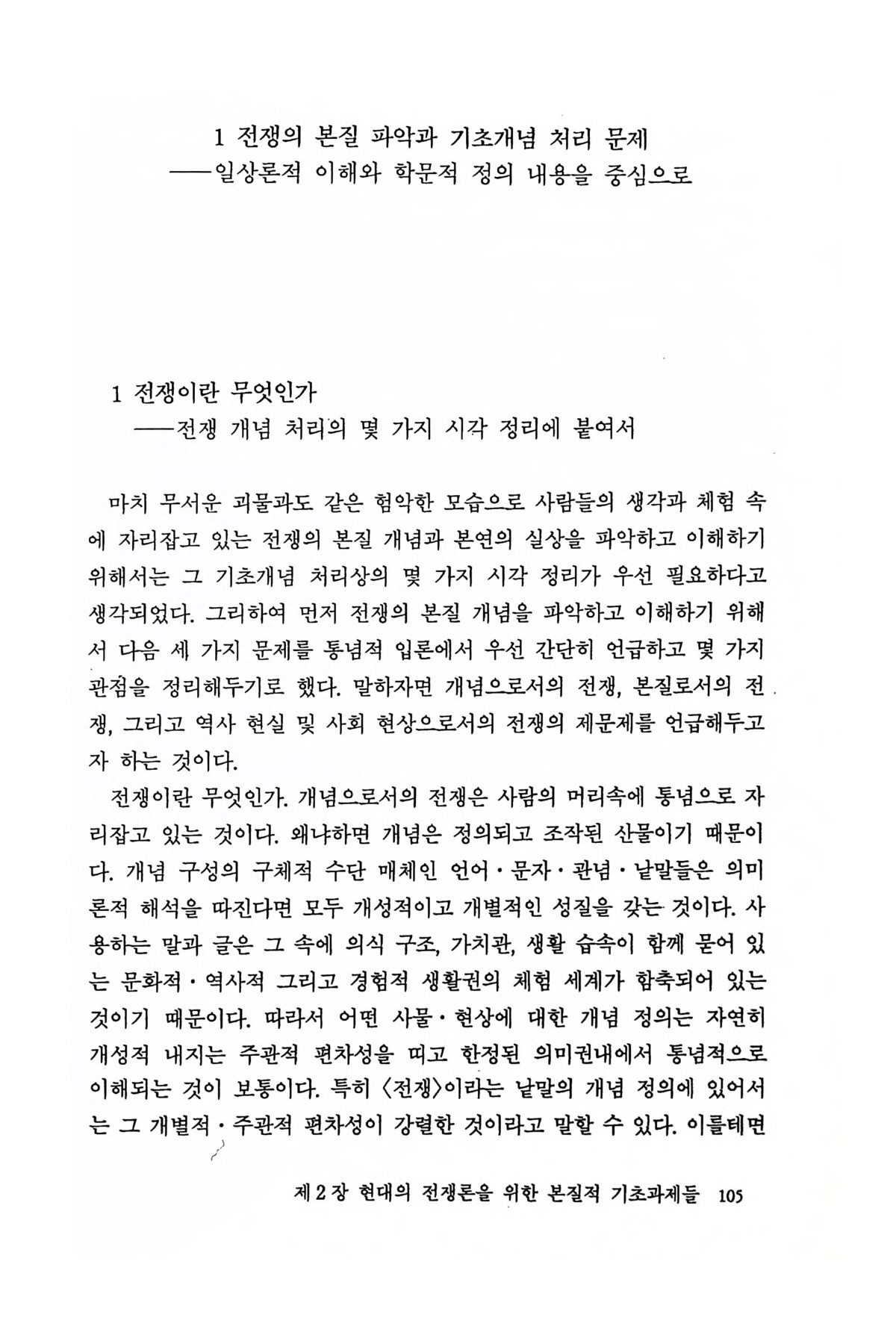 1 전쟁의 본질 파악과 기초개념 처리 문제
——일상론적 이해와 학문적 정의 내용을 중심으로

1 전쟁이란 무엇인가
——전쟁 개념 처리의 몇 가지 시각 정리에 붙여서

마치 무서운 괴물과도 같은 험악한 모습으로 사람들의 생각과 체험 속에 자리잡고 있는 전쟁의 본질 개념과 본연의 실상을 파악하고 이해하기 위해서는 그 기초개념 처리상의 몇 가지 시각 정리가 우선 필요하다고 생각되었다. 그리하여 먼저 전쟁의 본질 개념을 파악하고 이해하기 위해서 다음 세 가지 문제를 통념적 입론에서 우선 간단히 언급하고 몇 가지 관점을 정리해두기로 했다. 말하자면 개념으로서의 전쟁, 본질로서의 전쟁, 그리고 역사 현실 및 사회 현상으로서의 전쟁의 제문제를 언급해두고자 하는 것이다.

전쟁이란 무엇인가. 개념으로서의 전쟁은 사람의 머리속에 통념으로 자리잡고 있는 것이다. 왜냐하면 개념은 정의되고 조작된 산물이기 때문이다. 개념 구성의 구체적 수단 매체인 언어·문자·관념·낱말들은 의미론적 해석을 따진다면 모두 개성적이고 개별적인 성질을 갖는 것이다. 사용하는 말과 글은 그 속에 의식 구조, 가치관, 생활 습속이 함께 묻어 있는 문화적·역사적 그리고 경험적 생활권의 체험 세계가 함축되어 있는 것이기 때문이다. 따라서 어떤 사물·현상에 대한 개념 정의는 자연히 개성적 내지는 주관적 편차성을 띠고 한정된 의미권내에서 통념적으로 이해되는 것이 보통이다. 특히 〈전쟁〉이라는 낱말의 개념 정의에 있어서는 그 개별적·주관적 편차성이 강렬한 것이라고 말할 수 있다. 이를테면

제 2 장 현대의 전쟁론을 위한 본질적 기초과제들 105